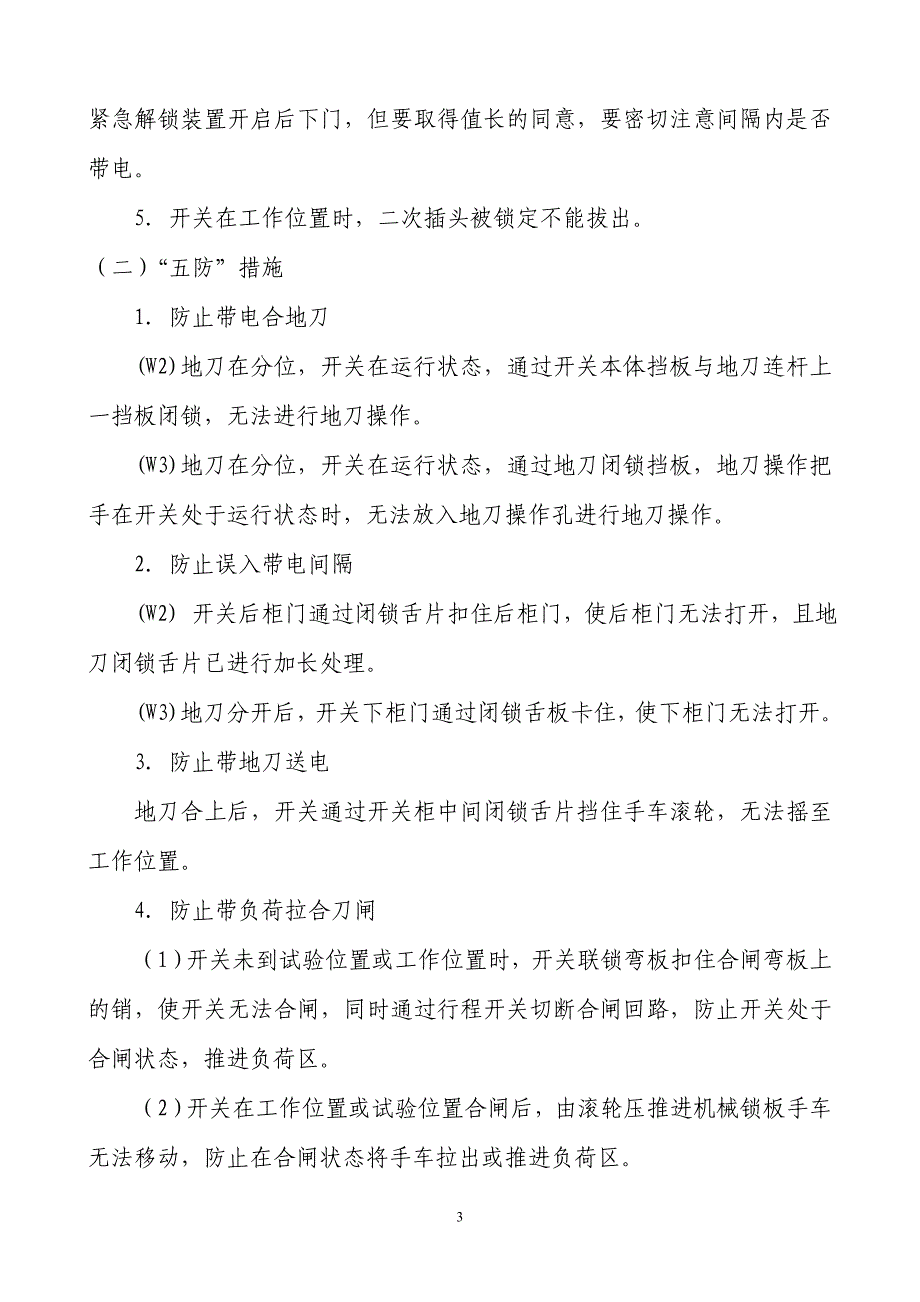 紧急解锁装置开启后下门，但要取得值长的同意，要密切注意间隔内是否带电。

5. 开关在工作位置时，二次插头被锁定不能拔出。

（二）“五防”措施

1. 防止带电合地刀

(W2)地刀在分位，开关在运行状态，通过开关本体挡板与地刀连杆上一挡板闭锁，无法进行地刀操作。

(W3)地刀在分位，开关在运行状态，通过地刀闭锁挡板，地刀操作把手在开关处于运行状态时，无法放入地刀操作孔进行地刀操作。

2. 防止误入带电间隔

(W2) 开关后柜门通过闭锁舌片扣住后柜门，使后柜门无法打开，且地刀闭锁舌片已进行加长处理。

(W3)地刀分开后，开关下柜门通过闭锁舌板卡住，使下柜门无法打开。

3. 防止带地刀送电

地刀合上后，开关通过开关柜中间闭锁舌片挡住手车滚轮，无法摇至工作位置。

4. 防止带负荷拉合刀闸

（1）开关未到试验位置或工作位置时，开关联锁弯板扣住合闸弯板上的销，使开关无法合闸，同时通过行程开关切断合闸回路，防止开关处于合闸状态，推进负荷区。

（2）开关在工作位置或试验位置合闸后，由滚轮压推进机械锁板手车无法移动，防止在合闸状态将手车拉出或推进负荷区。

3